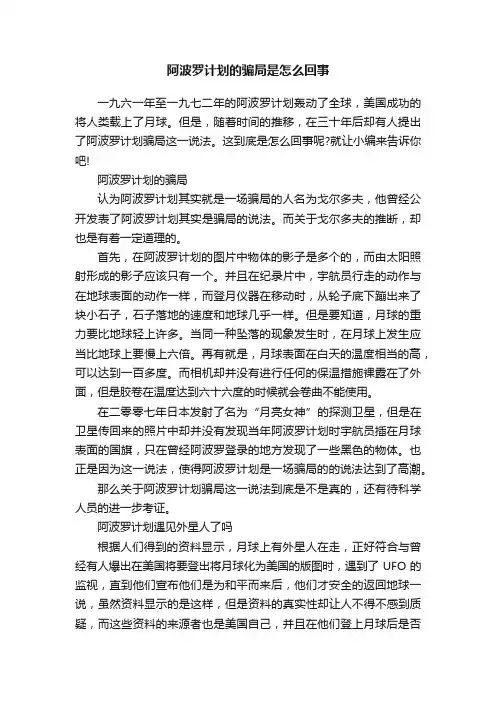 阿波罗计划的骗局是怎么回事

一九六一年至一九七二年的阿波罗计划轰动了全球，美国成功的将人类载上了月球。但是，随着时间的推移，在三十年后却有人提出了阿波罗计划骗局这一说法。这到底是怎么回事呢?就让小编来告诉你吧!

阿波罗计划的骗局

认为阿波罗计划其实就是一场骗局的人名为戈尔多夫，他曾经公开发表了阿波罗计划其实是骗局的说法。而关于戈尔多夫的推断，却也是有着一定道理的。

首先，在阿波罗计划的图片中物体的影子是多个的，而由太阳照射形成的影子应该只有一个。并且在纪录片中，宇航员行走的动作与在地球表面的动作一样，而登月仪器在移动时，从轮子底下蹦出来了块小石子，石子落地的速度和地球几乎一样。但是要知道，月球的重力要比地球轻上许多。当同一种坠落的现象发生时，在月球上发生应当比地球上要慢上六倍。再有就是，月球表面在白天的温度相当的高，可以达到一百多度。而相机却并没有进行任何的保温措施裸露在了外面，但是胶卷在温度达到六十六度的时候就会卷曲不能使用。

在二零零七年日本发射了名为“月亮女神”的探测卫星，但是在卫星传回来的照片中却并没有发现当年阿波罗计划时宇航员插在月球表面的国旗，只在曾经阿波罗登录的地方发现了一些黑色的物体。也正是因为这一说法，使得阿波罗计划是一场骗局的的说法达到了高潮。

那么关于阿波罗计划骗局这一说法到底是不是真的，还有待科学人员的进一步考证。

阿波罗计划遇见外星人了吗

根据人们得到的资料显示，月球上有外星人在走，正好符合与曾经有人爆出在美国将要登出将月球化为美国的版图时，遇到了 UFO 的监视，直到他们宣布他们是为和平而来后，他们才安全的返回地球一说，虽然资料显示的是这样，但是资料的真实性却让人不得不感到质疑，而这些资料的来源者也是美国自己，并且在他们登上月球后是否